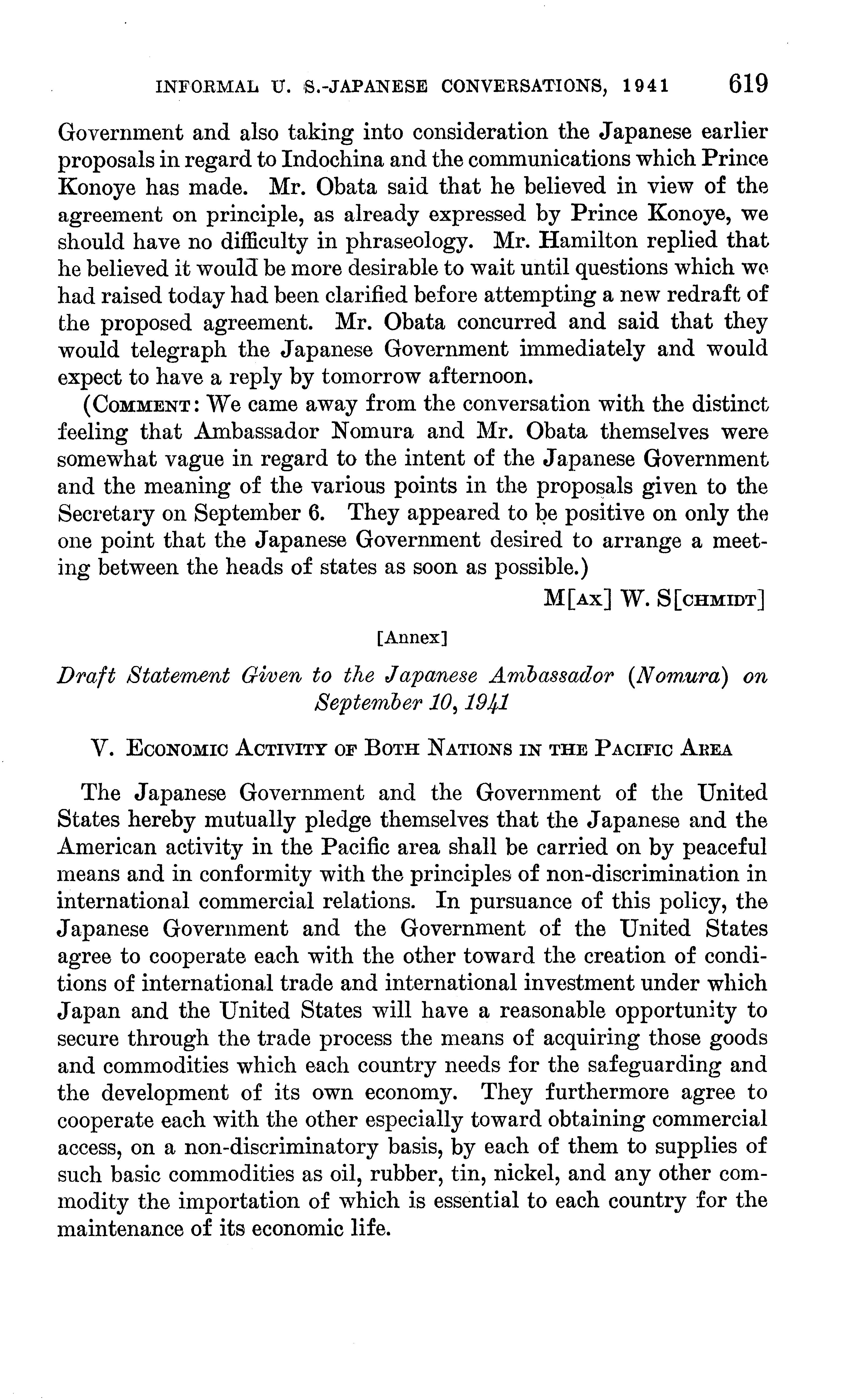 INFORMAL U. S.-JAPANESE CONVERSATIONS, 1941 619

Government and also taking into consideration the Japanese earlier proposals in regard to Indochina and the communications which Prince Konoye has made. Mr. Obata said that he believed in view of the agreement on principle, as already expressed by Prince Konoye, we should have no difficulty in phraseology. Mr. Hamilton replied that he believed it would be more desirable to wait until questions which we had raised today had been clarified before attempting a new redraft of the proposed agreement. Mr. Obata concurred and said that they would telegraph the Japanese Government immediately and would expect to have a reply by tomorrow afternoon.

(COMMENT: We came away from the conversation with the distinct feeling that Ambassador Nomura and Mr. Obata themselves were somewhat vague in regard to the intent of the Japanese Government and the meaning of the various points in the proposals given to the Secretary on September 6. They appeared to be positive on only the one point that the Japanese Government desired to arrange a meeting between the heads of states as soon as possible.)

M[AX] W. S[CHMIDT]

[Annex]

Draft Statement Given to the Japanese Ambassador (Nomura) on September 10, 1941

V. ECONOMIC ACTIVITY OF BOTH NATIONS IN THE PACIFIC AREA

The Japanese Government and the Government of the United States hereby mutually pledge themselves that the Japanese and the American activity in the Pacific area shall be carried on by peaceful means and in conformity with the principles of non-discrimination in international commercial relations. In pursuance of this policy, the Japanese Government and the Government of the United States agree to cooperate each with the other toward the creation of conditions of international trade and international investment under which Japan and the United States will have a reasonable opportunity to secure through the trade process the means of acquiring those goods and commodities which each country needs for the safeguarding and the development of its own economy. They furthermore agree to cooperate each with the other especially toward obtaining commercial access, on a non-discriminatory basis, by each of them to supplies of such basic commodities as oil, rubber, tin, nickel, and any other commodity the importation of which is essential to each country for the maintenance of its economic life.